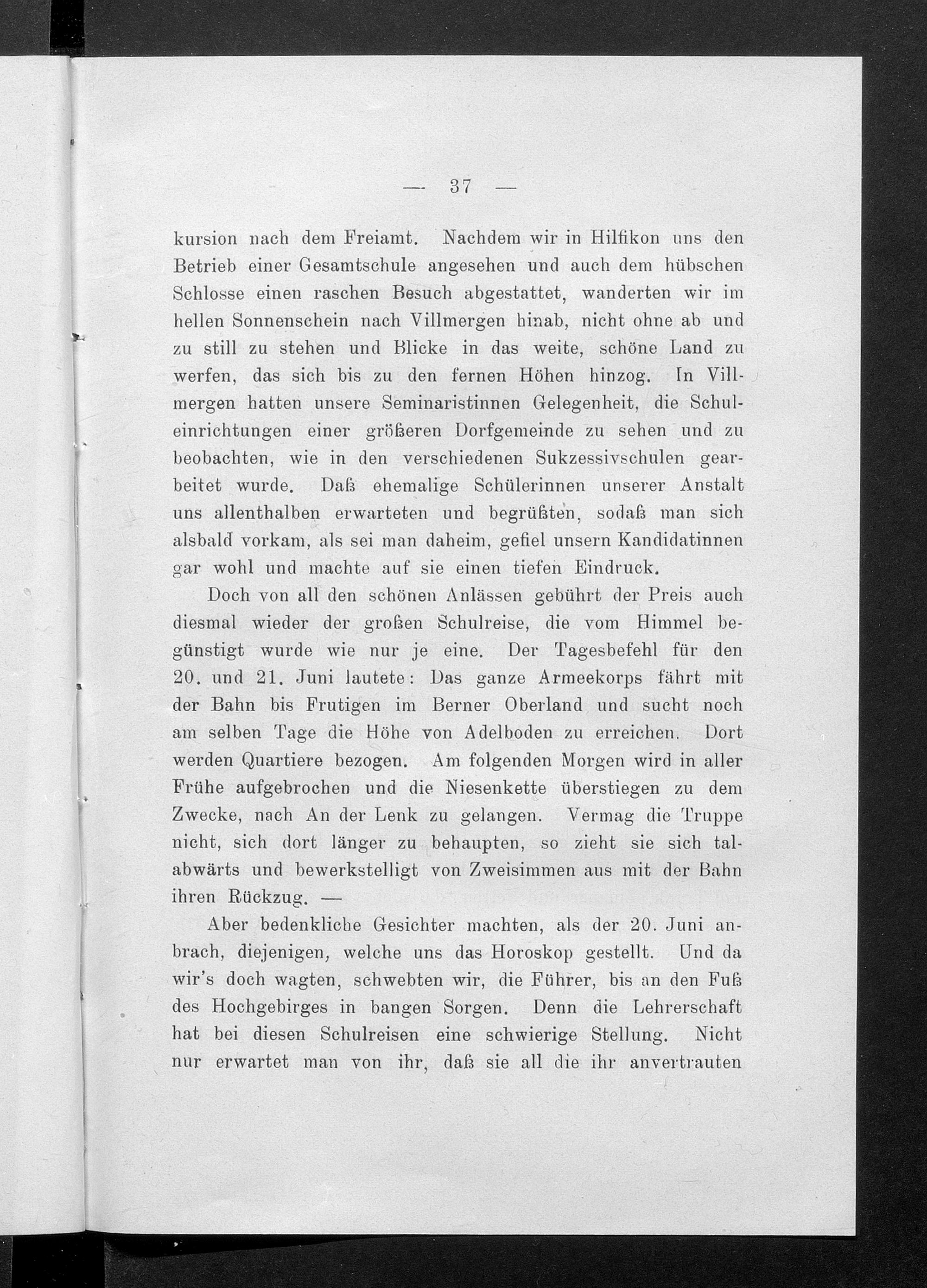 — 37 —

kursion nach dem Freiamt. Nachdem wir in Hilfikon uns den Betrieb einer Gesamtschule angesehen und auch dem hübschen Schlosse einen raschen Besuch abgestattet, wanderten wir im hellen Sonnenschein nach Villmergen hinab, nicht ohne ab und zu still zu stehen und Blicke in das weite, schöne Land zu werfen, das sich bis zu den fernen Höhen hinzog. In Villmergen hatten unsere Seminaristinnen Gelegenheit, die Schuleinrichtungen einer größeren Dorfgemeinde zu sehen und zu beobachten, wie in den verschiedenen Sukzessivschulen gearbeitet wurde. Daß ehemalige Schülerinnen unserer Anstalt uns allenthalben erwarteten und begrüßten, sodaß man sich alsbald vorkam, als sei man daheim, gefiel unsern Kandidatinnen gar wohl und machte auf sie einen tiefen Eindruck.

Doch von all den schönen Anlässen gebührt der Preis auch diesmal wieder der großen Schulreise, die vom Himmel begünstigt wurde wie nur je eine. Der Tagesbefehl für den 20. und 21. Juni lautete: Das ganze Armeekorps fährt mit der Bahn bis Frutigen im Berner Oberland und sucht noch am selben Tage die Höhe von Adelboden zu erreichen. Dort werden Quartiere bezogen. Am folgenden Morgen wird in aller Frühe aufgebrochen und die Niesenkette überstiegen zu dem Zwecke, nach An der Lenk zu gelangen. Vermag die Truppe nicht, sich dort länger zu behaupten, so zieht sie sich talabwärts und bewerkstelligt von Zweisimmen aus mit der Bahn ihren Rückzug. —

Aber bedenkliche Gesichter machten, als der 20. Juni anbrach, diejenigen, welche uns das Horoskop gestellt. Und da wir's doch wagten, schwebten wir, die Führer, bis an den Fuß des Hochgebirges in bangen Sorgen. Denn die Lehrerschaft hat bei diesen Schulreisen eine schwierige Stellung. Nicht nur erwartet man von ihr, daß sie all die ihr anvertrauten